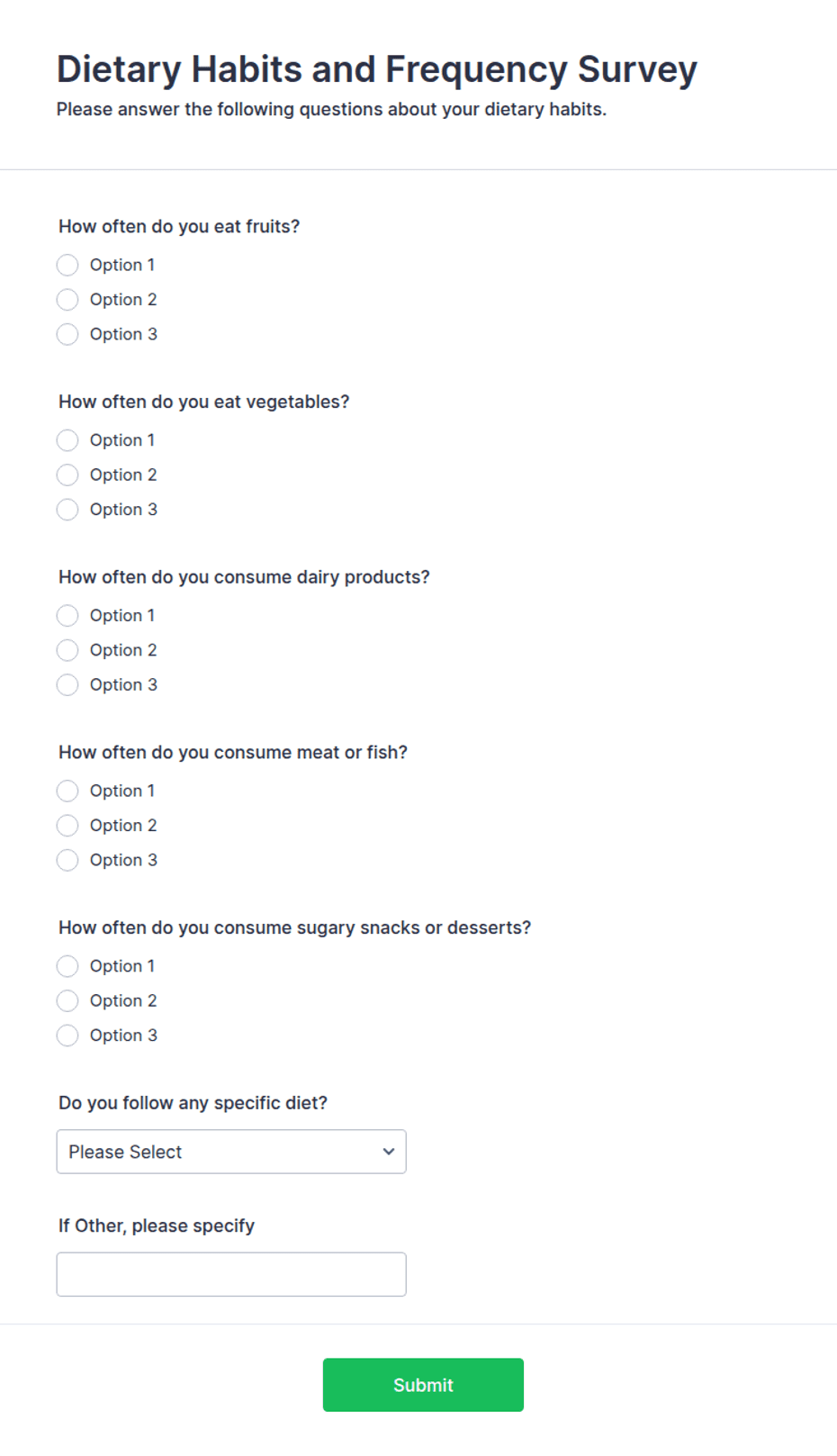 Dietary Habits and Frequency Survey
Please answer the following questions about your dietary habits.

How often do you eat fruits?
Option 1
Option 2
Option 3

How often do you eat vegetables?
Option 1
Option 2
Option 3

How often do you consume dairy products?
Option 1
Option 2
Option 3

How often do you consume meat or fish?
Option 1
Option 2
Option 3

How often do you consume sugary snacks or desserts?
Option 1
Option 2
Option 3

Do you follow any specific diet?
Please Select

If Other, please specify

Submit